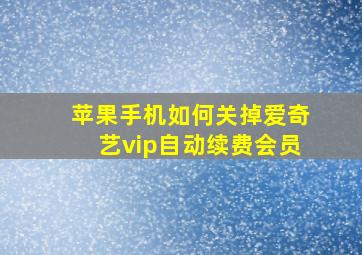 苹果手机如何关掉爱奇艺vip自动续费会员